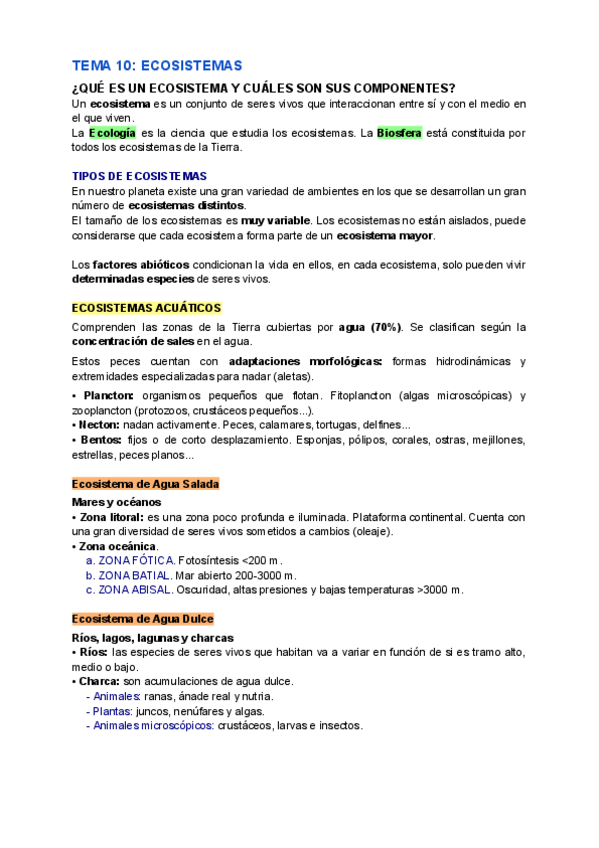 TEMA 10: ECOSISTEMAS

¿QUÉ ES UN ECOSISTEMA Y CUÁLES SON SUS COMPONENTES?

Un ecosistema es un conjunto de seres vivos que interaccionan entre sí y con el medio en el que viven.
La Ecología es la ciencia que estudia los ecosistemas. La Biosfera está constituida por todos los ecosistemas de la Tierra.

TIPOS DE ECOSISTEMAS

En nuestro planeta existe una gran variedad de ambientes en los que se desarrollan un gran número de ecosistemas distintos.
El tamaño de los ecosistemas es muy variable. Los ecosistemas no están aislados, puede considerarse que cada ecosistema forma parte de un ecosistema mayor.

Los factores abióticos condicionan la vida en ellos, en cada ecosistema, solo pueden vivir determinadas especies de seres vivos.

ECOSISTEMAS ACUÁTICOS

Comprenden las zonas de la Tierra cubiertas por agua (70%). Se clasifican según la concentración de sales en el agua.

Estos peces cuentan con adaptaciones morfológicas: formas hidrodinámicas y extremidades especializadas para nadar (aletas).

• Plancton: organismos pequeños que flotan. Fitoplancton (algas microscópicas) y zooplancton (protozoos, crustáceos pequeños...).
• Necton: nadan activamente. Peces, calamares, tortugas, delfines...
• Bentos: fijos o de corto desplazamiento. Esponjas, pólipos, corales, ostras, mejillones, estrellas, peces planos...

Ecosistema de Agua Salada

Mares y océanos
• Zona litoral: es una zona poco profunda e iluminada. Plataforma continental. Cuenta con una gran diversidad de seres vivos sometidos a cambios (oleaje).
• Zona oceánica.
a. ZONA FÓTICA. Fotosíntesis <200 m.
b. ZONA BATIAL. Mar abierto 200-3000 m.
c. ZONA ABISAL. Oscuridad, altas presiones y bajas temperaturas >3000 m.

Ecosistema de Agua Dulce

Ríos, lagos, lagunas y charcas
• Ríos: las especies de seres vivos que habitan va a variar en función de si es tramo alto, medio o bajo.
• Charca: son acumulaciones de agua dulce.
- Animales: ranas, ánade real y nutria.
- Plantas: juncos, nenúfares y algas.
- Animales microscópicos: crustáceos, larvas e insectos.